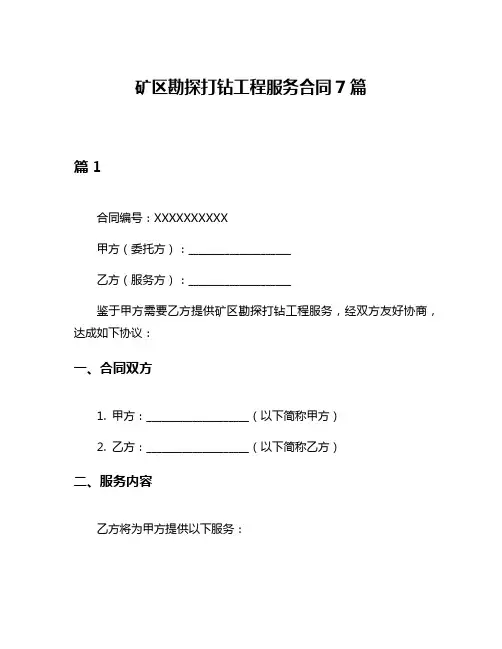 矿区勘探打钻工程服务合同 7 篇

篇 1

合同编号：XXXXXXXXXX

甲方（委托方）：__________________

乙方（服务方）：__________________

鉴于甲方需要乙方提供矿区勘探打钻工程服务，经双方友好协商，达成如下协议：

一、合同双方

1. 甲方：__________________（以下简称甲方）

2. 乙方：__________________（以下简称乙方）

二、服务内容

乙方将为甲方提供以下服务：